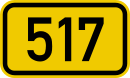 517